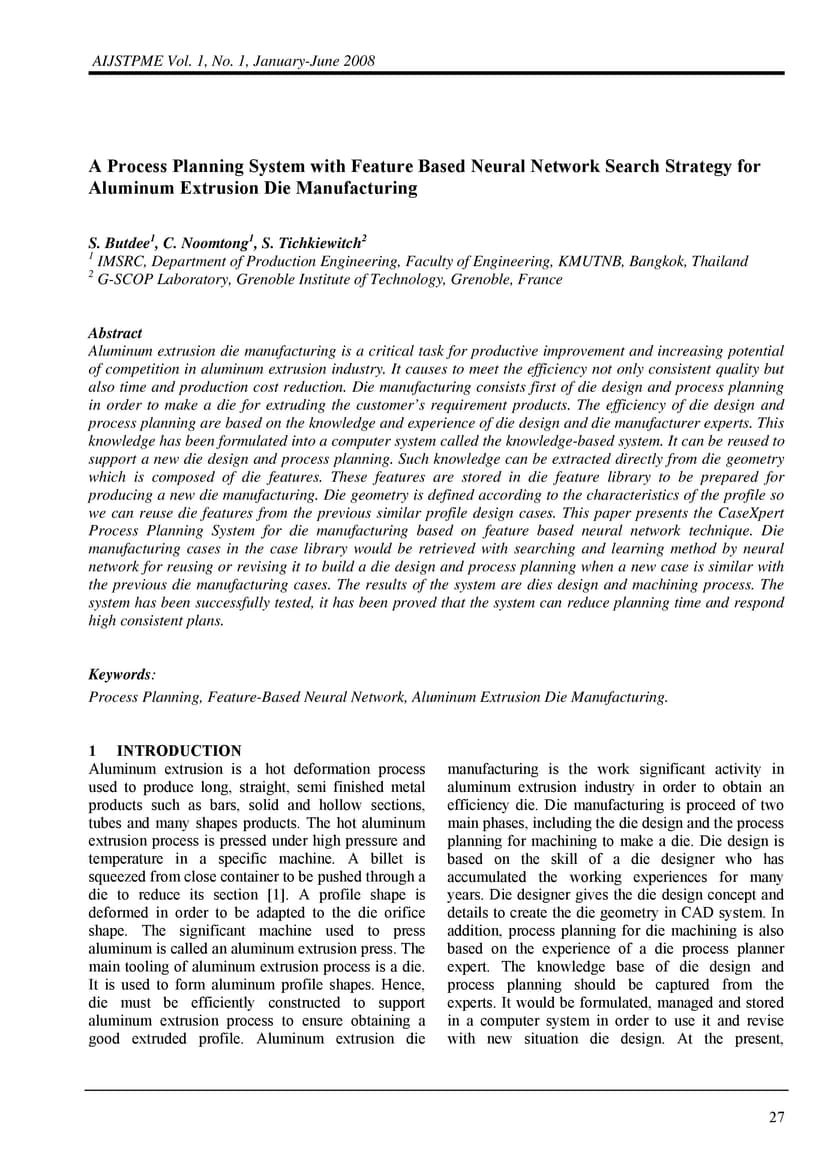 AIJSTPME Vol. 1, No. 1, January-June 2008

A Process Planning System with Feature Based Neural Network Search Strategy for Aluminum Extrusion Die Manufacturing

S. Butdee$^1$, C. Noomtong$^1$, S. Tichkiewitch$^2$
$^1$ IMSRC, Department of Production Engineering, Faculty of Engineering, KMUTNB, Bangkok, Thailand
$^2$ G-SCOP Laboratory, Grenoble Institute of Technology, Grenoble, France

Abstract
Aluminum extrusion die manufacturing is a critical task for productive improvement and increasing potential of competition in aluminum extrusion industry. It causes to meet the efficiency not only consistent quality but also time and production cost reduction. Die manufacturing consists first of die design and process planning in order to make a die for extruding the customer's requirement products. The efficiency of die design and process planning are based on the knowledge and experience of die design and die manufacturer experts. This knowledge has been formulated into a computer system called the knowledge-based system. It can be reused to support a new die design and process planning. Such knowledge can be extracted directly from die geometry which is composed of die features. These features are stored in die feature library to be prepared for producing a new die manufacturing. Die geometry is defined according to the characteristics of the profile so we can reuse die features from the previous similar profile design cases. This paper presents the CaseXpert Process Planning System for die manufacturing based on feature based neural network technique. Die manufacturing cases in the case library would be retrieved with searching and learning method by neural network for reusing or revising it to build a die design and process planning when a new case is similar with the previous die manufacturing cases. The results of the system are dies design and machining process. The system has been successfully tested, it has been proved that the system can reduce planning time and respond high consistent plans.

Keywords:
Process Planning, Feature-Based Neural Network, Aluminum Extrusion Die Manufacturing.

1 INTRODUCTION
Aluminum extrusion is a hot deformation process used to produce long, straight, semi finished metal products such as bars, solid and hollow sections, tubes and many shapes products. The hot aluminum extrusion process is pressed under high pressure and temperature in a specific machine. A billet is squeezed from close container to be pushed through a die to reduce its section [1]. A profile shape is deformed in order to be adapted to the die orifice shape. The significant machine used to press aluminum is called an aluminum extrusion press. The main tooling of aluminum extrusion process is a die. It is used to form aluminum profile shapes. Hence, die must be efficiently constructed to support aluminum extrusion process to ensure obtaining a good extruded profile. Aluminum extrusion die manufacturing is the work significant activity in aluminum extrusion industry in order to obtain an efficiency die. Die manufacturing is proceed of two main phases, including the die design and the process planning for machining to make a die. Die design is based on the skill of a die designer who has accumulated the working experiences for many years. Die designer gives the die design concept and details to create the die geometry in CAD system. In addition, process planning for die machining is also based on the experience of a die process planner expert. The knowledge base of die design and process planning should be captured from the experts. It would be formulated, managed and stored in a computer system in order to use it and revise with new situation die design. At the present,

27